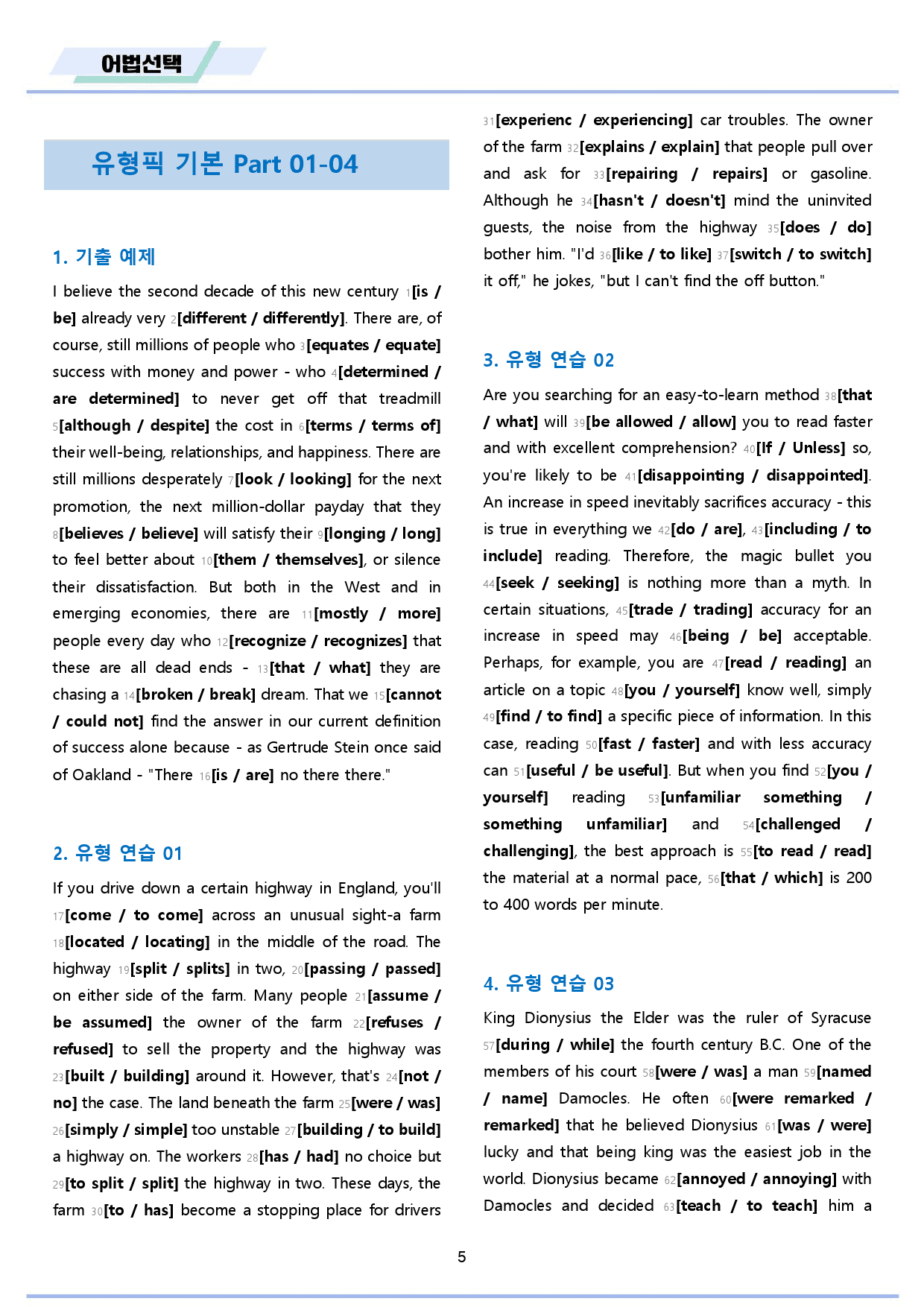 어법선택

유형픽 기본 Part 01-04

1. 기출 예제

I believe the second decade of this new century 1[is / be] already very 2[different / differently]. There are, of course, still millions of people who 3[equates / equate] success with money and power - who 4[determined / are determined] to never get off that treadmill 5[although / despite] the cost in 6[terms / terms of] their well-being, relationships, and happiness. There are still millions desperately 7[look / looking] for the next promotion, the next million-dollar payday that they 8[believes / believe] will satisfy their 9[longing / long] to feel better about 10[them / themselves], or silence their dissatisfaction. But both in the West and in emerging economies, there are 11[mostly / more] people every day who 12[recognize / recognizes] that these are all dead ends - 13[that / what] they are chasing a 14[broken / break] dream. That we 15[cannot / could not] find the answer in our current definition of success alone because - as Gertrude Stein once said of Oakland - "There 16[is / are] no there there."

2. 유형 연습 01

If you drive down a certain highway in England, you'll 17[come / to come] across an unusual sight-a farm 18[located / locating] in the middle of the road. The highway 19[split / splits] in two, 20[passing / passed] on either side of the farm. Many people 21[assume / be assumed] the owner of the farm 22[refuses / refused] to sell the property and the highway was 23[built / building] around it. However, that's 24[not / no] the case. The land beneath the farm 25[were / was] 26[simply / simple] too unstable 27[building / to build] a highway on. The workers 28[has / had] no choice but 29[to split / split] the highway in two. These days, the farm 30[to / has] become a stopping place for drivers 31[experienc / experiencing] car troubles. The owner of the farm 32[explains / explain] that people pull over and ask for 33[repairing / repairs] or gasoline. Although he 34[hasn't / doesn't] mind the uninvited guests, the noise from the highway 35[does / do] bother him. "I'd 36[like / to like] 37[switch / to switch] it off," he jokes, "but I can't find the off button."

3. 유형 연습 02

Are you searching for an easy-to-learn method 38[that / what] will 39[be allowed / allow] you to read faster and with excellent comprehension? 40[If / Unless] so, you're likely to be 41[disappointing / disappointed]. An increase in speed inevitably sacrifices accuracy - this is true in everything we 42[do / are], 43[including / to include] reading. Therefore, the magic bullet you 44[seek / seeking] is nothing more than a myth. In certain situations, 45[trade / trading] accuracy for an increase in speed may 46[being / be] acceptable. Perhaps, for example, you are 47[read / reading] an article on a topic 48[you / yourself] know well, simply 49[find / to find] a specific piece of information. In this case, reading 50[fast / faster] and with less accuracy can 51[useful / be useful]. But when you find 52[you / yourself] reading 53[unfamiliar something / something unfamiliar] and 54[challenged / challenging], the best approach is 55[to read / read] the material at a normal pace, 56[that / which] is 200 to 400 words per minute.

4. 유형 연습 03

King Dionysius the Elder was the ruler of Syracuse 57[during / while] the fourth century B.C. One of the members of his court 58[were / was] a man 59[named / name] Damocles. He often 60[were remarked / remarked] that he believed Dionysius 61[was / were] lucky and that being king was the easiest job in the world. Dionysius became 62[annoyed / annoying] with Damocles and decided 63[teach / to teach] him a

5